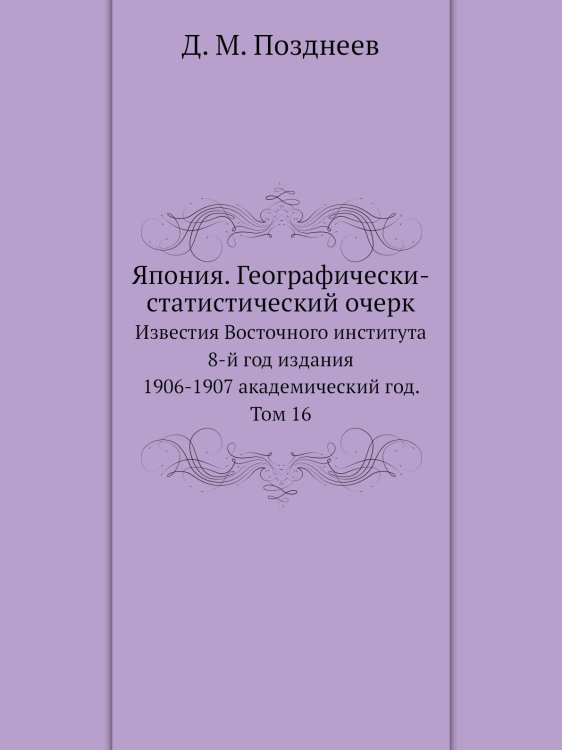 Д. М. Позднеев

Япония. Географически-статистический очерк

Известия Восточного института
8-й год издания
1906-1907 академический год.
Том 16